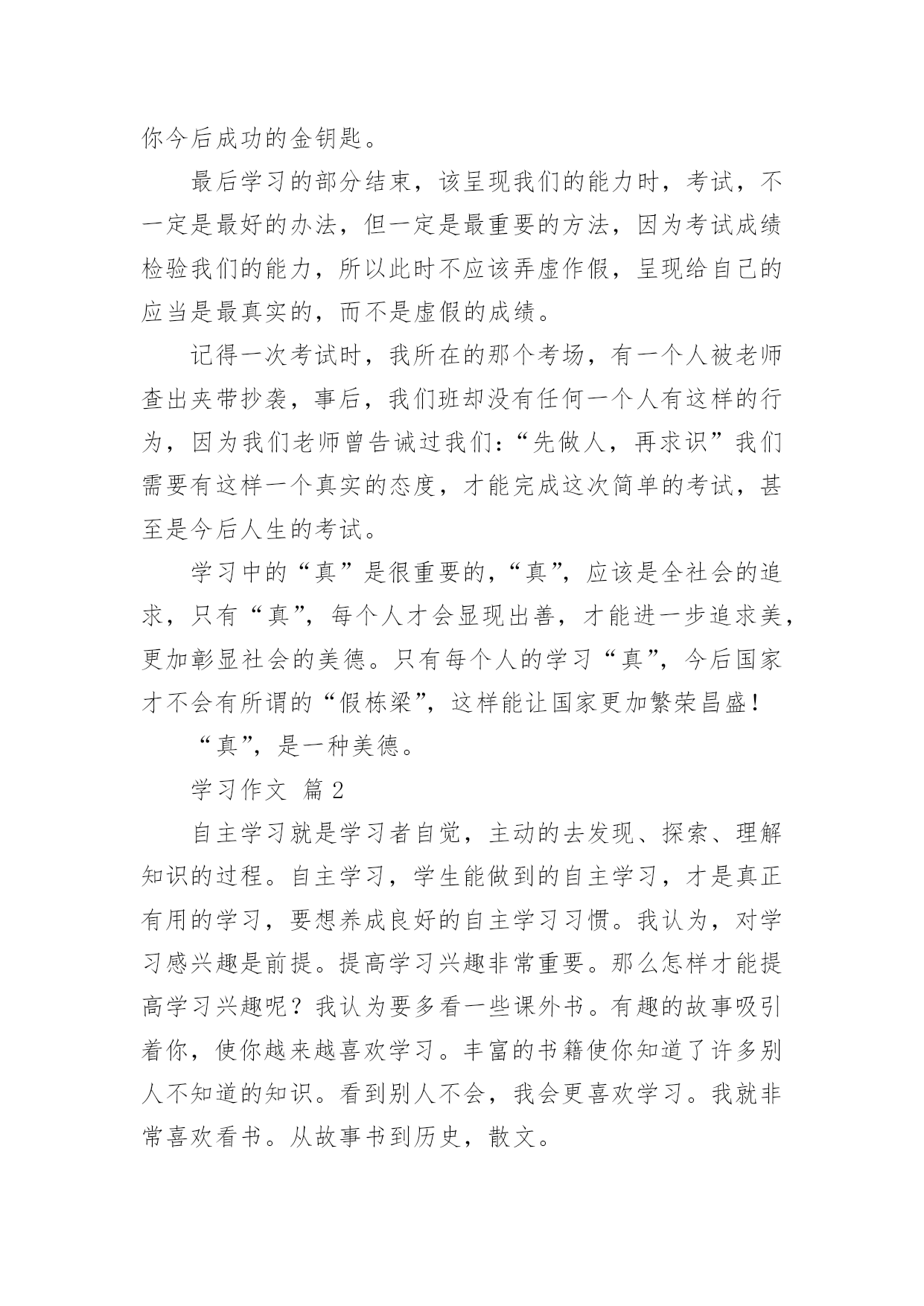 你今后成功的金钥匙。

最后学习的部分结束，该呈现我们的能力时，考试，不一定是最好的办法，但一定是最重要的方法，因为考试成绩检验我们的能力，所以此时不应该弄虚作假，呈现给自己的应当是最真实的，而不是虚假的成绩。

记得一次考试时，我所在的那个考场，有一个人被老师查出夹带抄袭，事后，我们班却没有任何一个人有这样的行为，因为我们老师曾告诫过我们：“先做人，再求识”我们需要有这样一个真实的态度，才能完成这次简单的考试，甚至是今后人生的考试。

学习中的“真”是很重要的，“真”，应该是全社会的追求，只有“真”，每个人才会显现出善，才能进一步追求美，更加彰显社会的美德。只有每个人的学习“真”，今后国家才不会有所谓的“假栋梁”，这样能让国家更加繁荣昌盛！

“真”，是一种美德。

学习作文 篇2

自主学习就是学习者自觉，主动的去发现、探索、理解知识的过程。自主学习，学生能做到的自主学习，才是真正有用的学习，要想养成良好的自主学习习惯。我认为，对学习感兴趣是前提。提高学习兴趣非常重要。那么怎样才能提高学习兴趣呢？我认为要多看一些课外书。有趣的故事吸引着你，使你越来越喜欢学习。丰富的书籍使你知道了许多别人不知道的知识。看到别人不会，我会更喜欢学习。我就非常喜欢看书。从故事书到历史，散文。